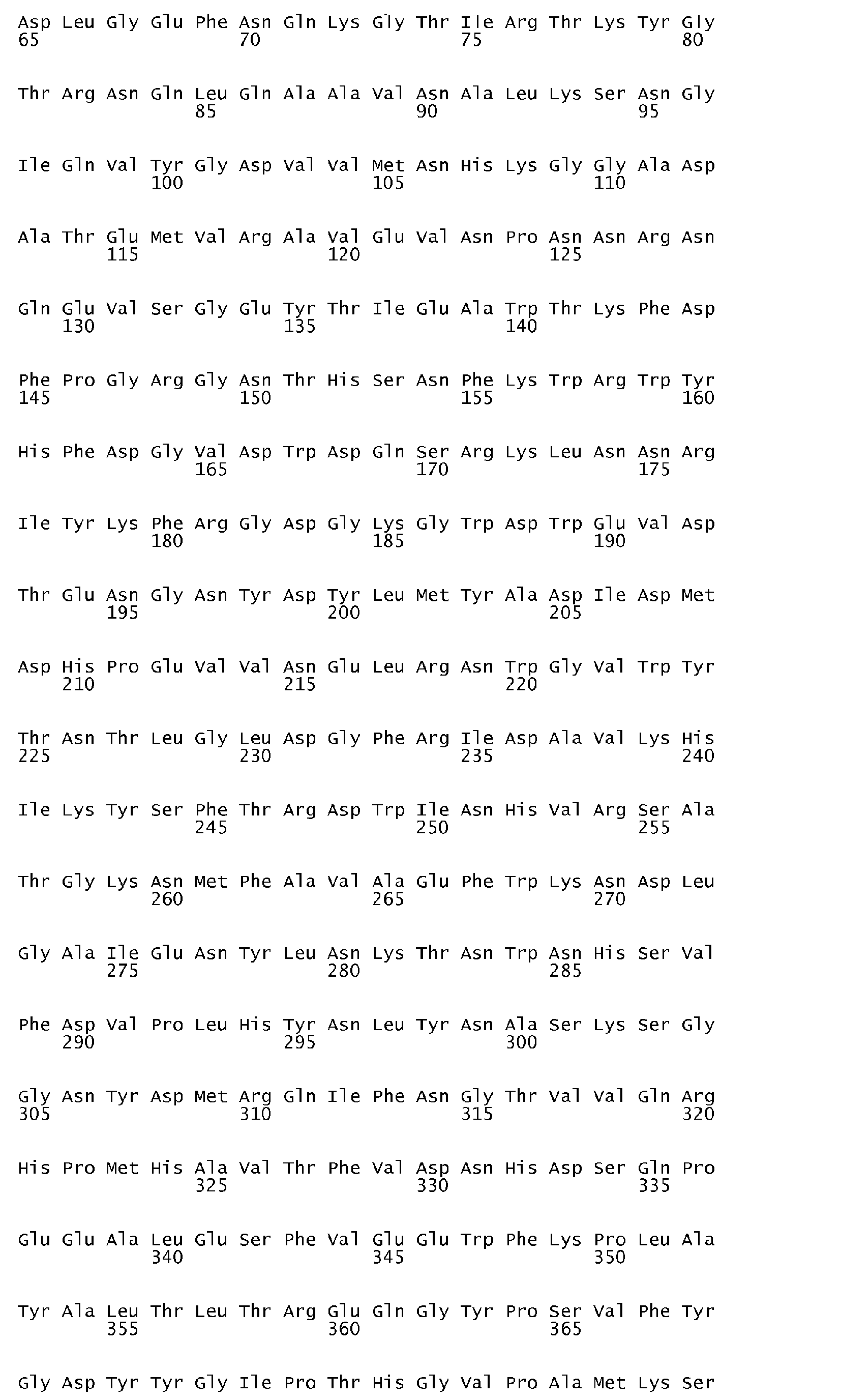 Asp Leu Gly Glu Phe Asn Gln Lys Gly Thr Ile Arg Thr Lys Tyr Gly
65                  70                  75                  80

Thr Arg Asn Gln Leu Gln Ala Ala Val Asn Ala Leu Lys Ser Asn Gly
                85                  90                  95

Ile Gln Val Tyr Gly Asp Val Val Met Asn His Lys Gly Gly Ala Asp
            100                 105                 110

Ala Thr Glu Met Val Arg Ala Val Glu Val Asn Pro Asn Asn Arg Asn
        115                 120                 125

Gln Glu Val Ser Gly Glu Tyr Thr Ile Glu Ala Trp Thr Lys Phe Asp
    130                 135                 140

Phe Pro Gly Arg Gly Asn Thr His Ser Asn Phe Lys Trp Arg Trp Tyr
145                 150                 155                 160

His Phe Asp Gly Val Asp Trp Asp Gln Ser Arg Lys Leu Asn Asn Arg
                165                 170                 175

Ile Tyr Lys Phe Arg Gly Asp Gly Lys Gly Trp Asp Trp Glu Val Asp
            180                 185                 190

Thr Glu Asn Gly Asn Tyr Asp Tyr Leu Met Tyr Ala Asp Ile Asp Met
        195                 200                 205

Asp His Pro Glu Val Val Asn Glu Leu Arg Asn Trp Gly Val Trp Tyr
    210                 215                 220

Thr Asn Thr Leu Gly Leu Asp Gly Phe Arg Ile Asp Ala Val Lys His
225                 230                 235                 240

Ile Lys Tyr Ser Phe Thr Arg Asp Trp Ile Asn His Val Arg Ser Ala
                245                 250                 255

Thr Gly Lys Asn Met Phe Ala Val Ala Glu Phe Trp Lys Asn Asp Leu
            260                 265                 270

Gly Ala Ile Glu Asn Tyr Leu Asn Lys Thr Asn Trp Asn His Ser Val
        275                 280                 285

Phe Asp Val Pro Leu His Tyr Asn Leu Tyr Asn Ala Ser Lys Ser Gly
    290                 295                 300

Gly Asn Tyr Asp Met Arg Gln Ile Phe Asn Gly Thr Val Val Gln Arg
305                 310                 315                 320

His Pro Met His Ala Val Thr Phe Val Asp Asn His Asp Ser Gln Pro
                325                 330                 335

Glu Glu Ala Leu Glu Ser Phe Val Glu Glu Trp Phe Lys Pro Leu Ala
            340                 345                 350

Tyr Ala Leu Thr Leu Thr Arg Glu Gln Gly Tyr Pro Ser Val Phe Tyr
        355                 360                 365

Gly Asp Tyr Tyr Gly Ile Pro Thr His Gly Val Pro Ala Met Lys Ser